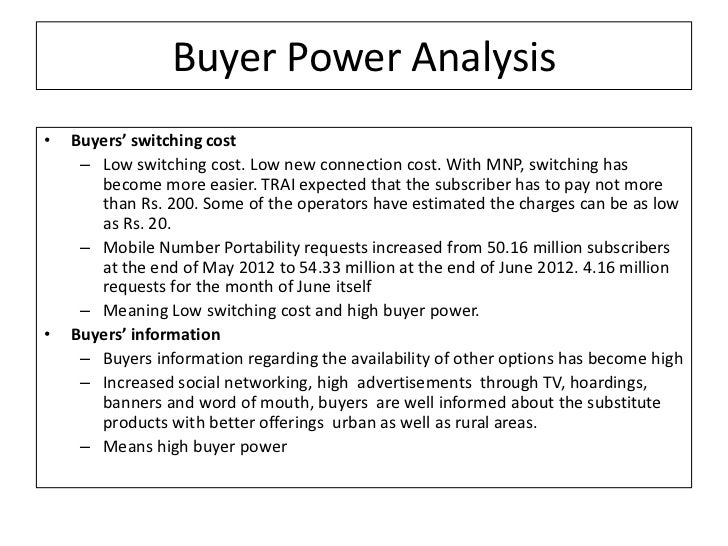 Buyer Power Analysis

• Buyers' switching cost
– Low switching cost. Low new connection cost. With MNP, switching has become more easier. TRAI expected that the subscriber has to pay not more than Rs. 200. Some of the operators have estimated the charges can be as low as Rs. 20.
– Mobile Number Portability requests increased from 50.16 million subscribers at the end of May 2012 to 54.33 million at the end of June 2012. 4.16 million requests for the month of June itself
– Meaning Low switching cost and high buyer power.
• Buyers' information
– Buyers information regarding the availability of other options has become high
– Increased social networking, high advertisements through TV, hoardings, banners and word of mouth, buyers are well informed about the substitute products with better offerings urban as well as rural areas.
– Means high buyer power